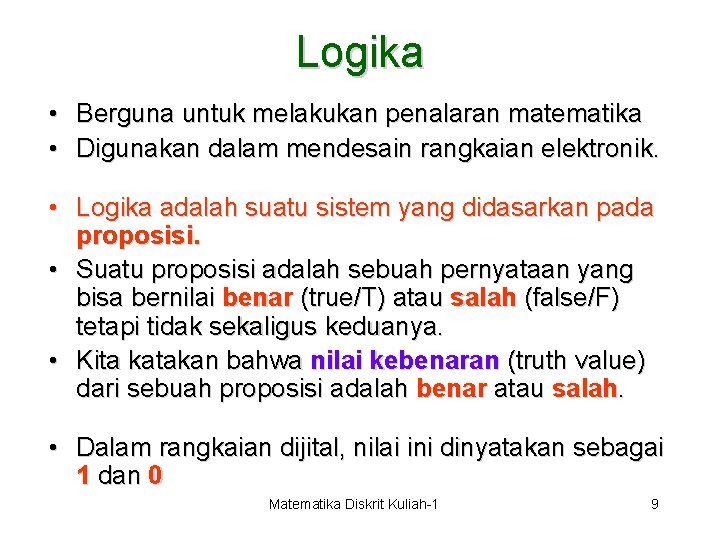 Logika

• Berguna untuk melakukan penalaran matematika
• Digunakan dalam mendesain rangkaian elektronik.

• Logika adalah suatu sistem yang didasarkan pada proposisi.
• Suatu proposisi adalah sebuah pernyataan yang bisa bernilai benar (true/T) atau salah (false/F) tetapi tidak sekaligus keduanya.
• Kita katakan bahwa nilai kebenaran (truth value) dari sebuah proposisi adalah benar atau salah.

• Dalam rangkaian dijital, nilai ini dinyatakan sebagai 1 dan 0

Matematika Diskrit Kuliah-1

9